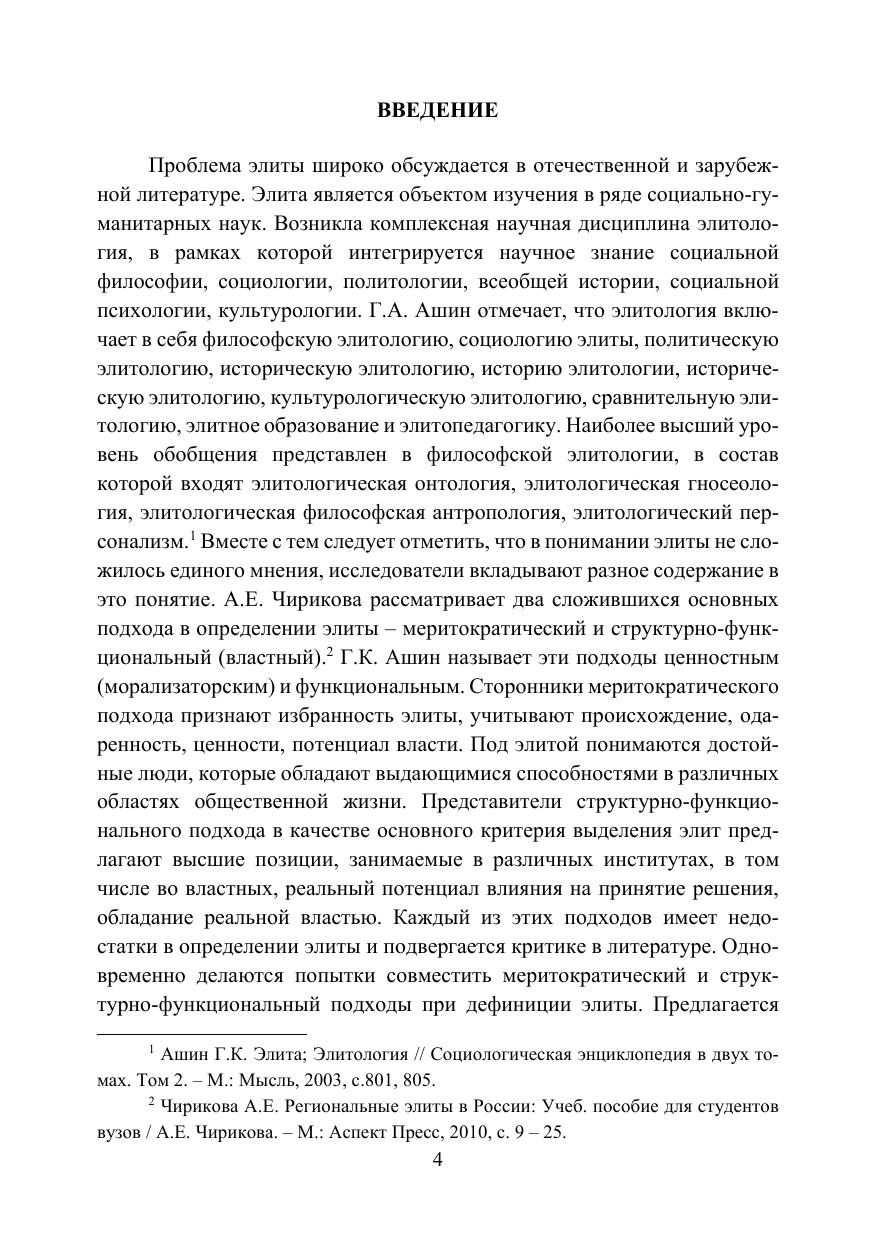 ВВЕДЕНИЕ

Проблема элиты широко обсуждается в отечественной и зарубежной литературе. Элита является объектом изучения в ряде социально-гуманитарных наук. Возникла комплексная научная дисциплина элитология, в рамках которой интегрируется научное знание социальной философии, социологии, политологии, всеобщей истории, социальной психологии, культурологии. Г.А. Ашин отмечает, что элитология включает в себя философскую элитологию, социологию элиты, политическую элитологию, историческую элитологию, историю элитологии, историческую элитологию, культурологическую элитологию, сравнительную элитологию, элитное образование и элитопедагогику. Наиболее высший уровень обобщения представлен в философской элитологии, в состав которой входят элитологическая онтология, элитологическая гносеология, элитологическая философская антропология, элитологический персонализм.$^1$ Вместе с тем следует отметить, что в понимании элиты не сложилось единого мнения, исследователи вкладывают разное содержание в это понятие. А.Е. Чирикова рассматривает два сложившихся основных подхода в определении элиты – меритократический и структурно-функциональный (властный).$^2$ Г.К. Ашин называет эти подходы ценностным (морализаторским) и функциональным. Сторонники меритократического подхода признают избранность элиты, учитывают происхождение, одаренность, ценности, потенциал власти. Под элитой понимаются достойные люди, которые обладают выдающимися способностями в различных областях общественной жизни. Представители структурно-функционального подхода в качестве основного критерия выделения элит предлагают высшие позиции, занимаемые в различных институтах, в том числе во властных, реальный потенциал влияния на принятие решения, обладание реальной властью. Каждый из этих подходов имеет недостатки в определении элиты и подвергается критике в литературе. Одновременно делаются попытки совместить меритократический и структурно-функциональный подходы при дефиниции элиты. Предлагается

$^1$ Ашин Г.К. Элита; Элитология // Социологическая энциклопедия в двух томах. Том 2. – М.: Мысль, 2003, с.801, 805.

$^2$ Чирикова А.Е. Региональные элиты в России: Учеб. пособие для студентов вузов / А.Е. Чирикова. – М.: Аспект Пресс, 2010, с. 9 – 25.

4